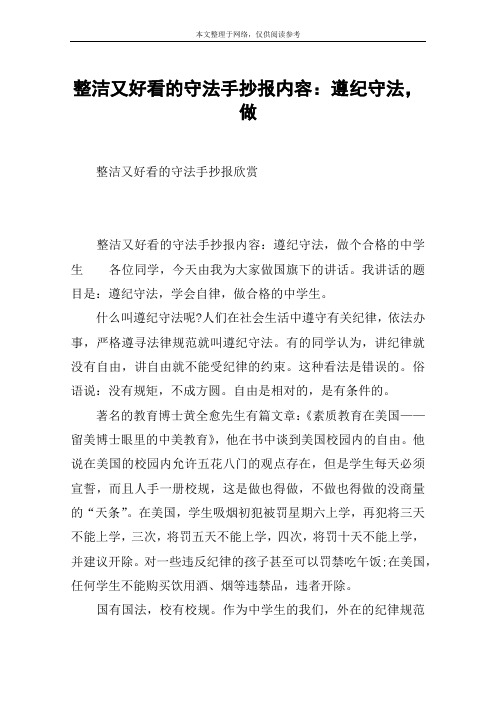 本文整理于网络，仅供阅读参考

整洁又好看的守法手抄报内容：遵纪守法，做

整洁又好看的守法手抄报欣赏

整洁又好看的守法手抄报内容：遵纪守法，做个合格的中学生　　各位同学，今天由我为大家做国旗下的讲话。我讲话的题目是：遵纪守法，学会自律，做合格的中学生。

什么叫遵纪守法呢?人们在社会生活中遵守有关纪律，依法办事，严格遵寻法律规范就叫遵纪守法。有的同学认为，讲纪律就没有自由，讲自由就不能受纪律的约束。这种看法是错误的。俗语说：没有规矩，不成方圆。自由是相对的，是有条件的。

著名的教育博士黄全愈先生有篇文章：《素质教育在美国——留美博士眼里的中美教育》，他在书中谈到美国校园内的自由。他说在美国的校园内允许五花八门的观点存在，但是学生每天必须宣誓，而且人手一册校规，这是做也得做，不做也得做的没商量的“天条”。在美国，学生吸烟初犯被罚星期六上学，再犯将三天不能上学，三次，将罚五天不能上学，四次，将罚十天不能上学，并建议开除。对一些违反纪律的孩子甚至可以罚禁吃午饭;在美国，任何学生不能购买饮用酒、烟等违禁品，违者开除。

国有国法，校有校规。作为中学生的我们，外在的纪律规范